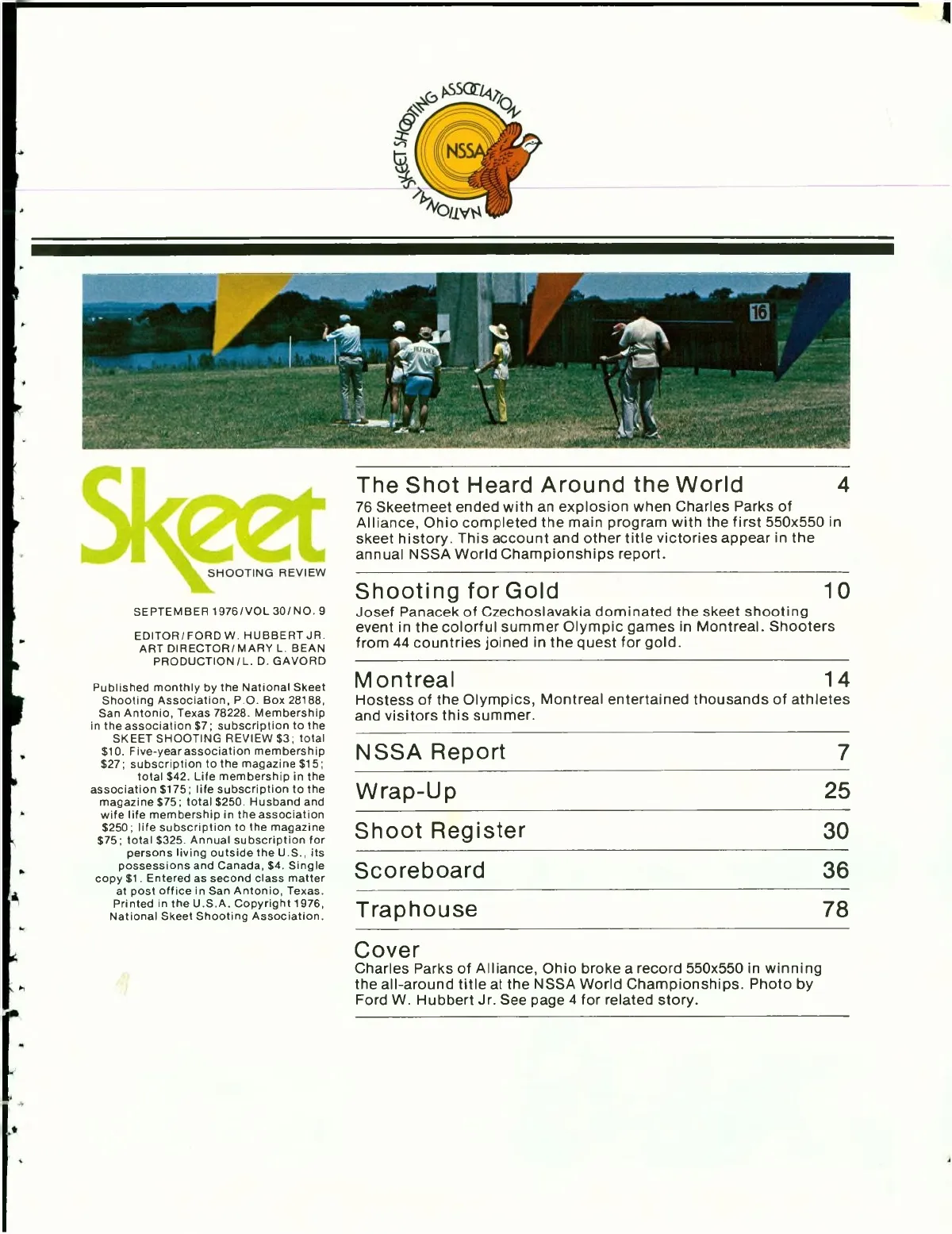 NATIONAL SKEET SHOOTING ASSOCIATION
NSSA

16

REFEREE

Skeet
SHOOTING REVIEW

SEPTEMBER 1976 / VOL 30 / NO. 9

EDITOR / FORD W. HUBBERT JR.
ART DIRECTOR / MARY L. BEAN
PRODUCTION / L. D. GAVORD

Published monthly by the National Skeet Shooting Association, P.O. Box 28188, San Antonio, Texas 78228. Membership in the association $7; subscription to the SKEET SHOOTING REVIEW $3; total $10. Five-year association membership $27; subscription to the magazine $15; total $42. Life membership in the association $175; life subscription to the magazine $75; total $250. Husband and wife life membership in the association $250; life subscription to the magazine $75; total $325. Annual subscription for persons living outside the U.S., its possessions and Canada, $4. Single copy $1. Entered as second class matter at post office in San Antonio, Texas. Printed in the U.S.A. Copyright 1976, National Skeet Shooting Association.

The Shot Heard Around the World 4
76 Skeetmeet ended with an explosion when Charles Parks of Alliance, Ohio completed the main program with the first 550x550 in skeet history. This account and other title victories appear in the annual NSSA World Championships report.

Shooting for Gold 10
Josef Panacek of Czechoslavakia dominated the skeet shooting event in the colorful summer Olympic games in Montreal. Shooters from 44 countries joined in the quest for gold.

Montreal 14
Hostess of the Olympics, Montreal entertained thousands of athletes and visitors this summer.

NSSA Report 7

Wrap-Up 25

Shoot Register 30

Scoreboard 36

Traphouse 78

Cover
Charles Parks of Alliance, Ohio broke a record 550x550 in winning the all-around title at the NSSA World Championships. Photo by Ford W. Hubbert Jr. See page 4 for related story.